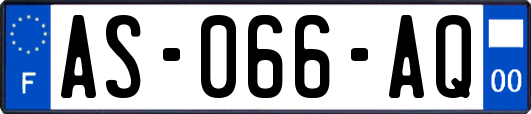 F
AS-066-AQ
00